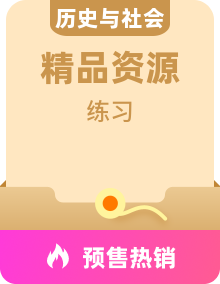 历史与社会

精品资源

练习

预售热销